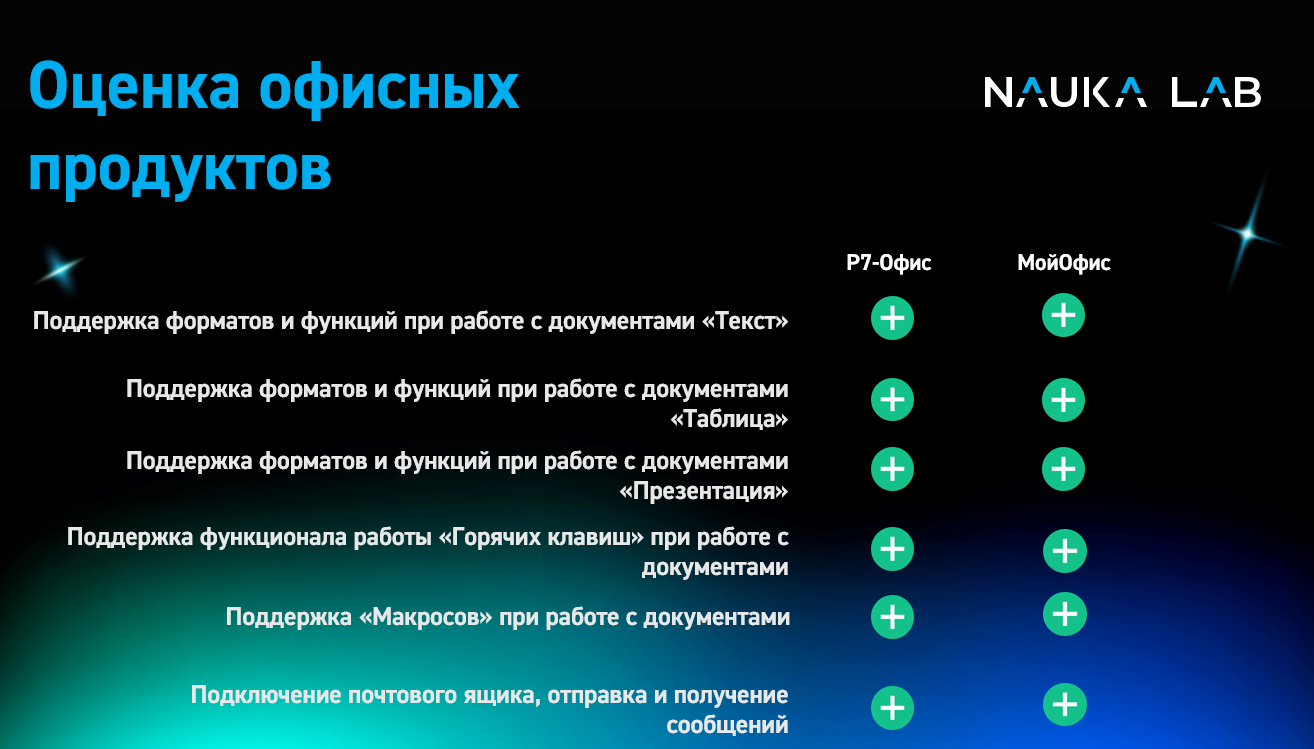 Оценка офисных продуктов

NAUKA LAB

|  | Р7-Офис | МойОфис |
|---|---|---|
| Поддержка форматов и функций при работе с документами «Текст» | + | + |
| Поддержка форматов и функций при работе с документами «Таблица» | + | + |
| Поддержка форматов и функций при работе с документами «Презентация» | + | + |
| Поддержка функционала работы «Горячих клавиш» при работе с документами | + | + |
| Поддержка «Макросов» при работе с документами | + | + |
| Подключение почтового ящика, отправка и получение сообщений | + | + |